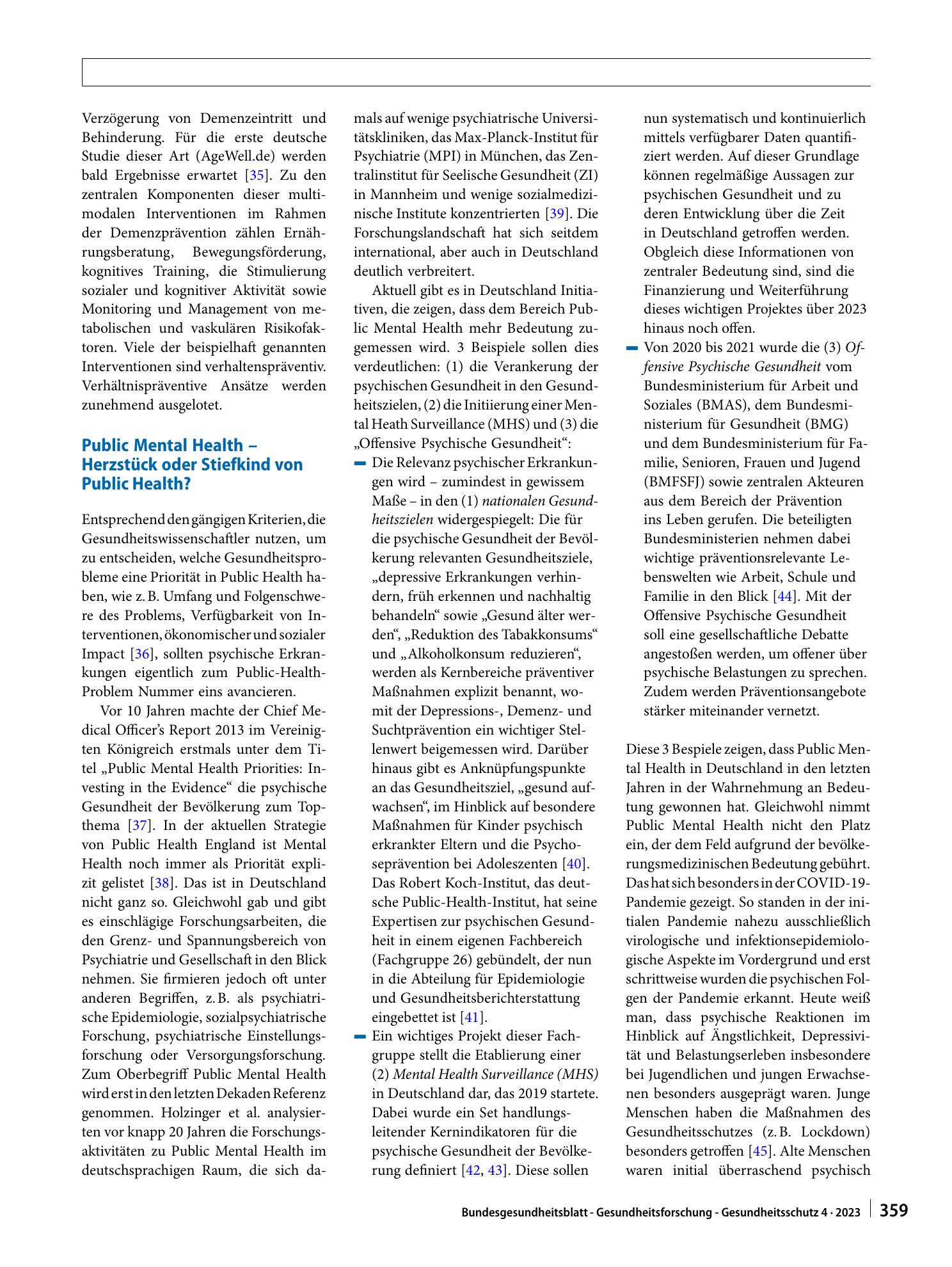 Verzögerung von Demenzeintritt und Behinderung. Für die erste deutsche Studie dieser Art (AgeWell.de) werden bald Ergebnisse erwartet [35]. Zu den zentralen Komponenten dieser multimodalen Interventionen im Rahmen der Demenzprävention zählen Ernährungsberatung, Bewegungsförderung, kognitives Training, die Stimulierung sozialer und kognitiver Aktivität sowie Monitoring und Management von metabolischen und vaskulären Risikofaktoren. Viele der beispielhaft genannten Interventionen sind verhaltenspräventiv. Verhältnispräventive Ansätze werden zunehmend ausgelotet.

Public Mental Health – Herzstück oder Stiefkind von Public Health?

Entsprechend den gängigen Kriterien, die Gesundheitswissenschaftler nutzen, um zu entscheiden, welche Gesundheitsprobleme eine Priorität in Public Health haben, wie z. B. Umfang und Folgenschwere des Problems, Verfügbarkeit von Interventionen, ökonomischer und sozialer Impact [36], sollten psychische Erkrankungen eigentlich zum Public-Health-Problem Nummer eins avancieren.

Vor 10 Jahren machte der Chief Medical Officer's Report 2013 im Vereinigten Königreich erstmals unter dem Titel „Public Mental Health Priorities: Investing in the Evidence“ die psychische Gesundheit der Bevölkerung zum Topthema [37]. In der aktuellen Strategie von Public Health England ist Mental Health noch immer als Priorität explizit gelistet [38]. Das ist in Deutschland nicht ganz so. Gleichwohl gab und gibt es einschlägige Forschungsarbeiten, die den Grenz- und Spannungsbereich von Psychiatrie und Gesellschaft in den Blick nehmen. Sie firmieren jedoch oft unter anderen Begriffen, z. B. als psychiatrische Epidemiologie, sozialpsychiatrische Forschung, psychiatrische Einstellungsforschung oder Versorgungsforschung. Zum Oberbegriff Public Mental Health wird erst in den letzten Dekaden Referenz genommen. Holzinger et al. analysierten vor knapp 20 Jahren die Forschungsaktivitäten zu Public Mental Health im deutschsprachigen Raum, die sich damals auf wenige psychiatrische Universitätskliniken, das Max-Planck-Institut für Psychiatrie (MPI) in München, das Zentralinstitut für Seelische Gesundheit (ZI) in Mannheim und wenige sozialmedizinische Institute konzentrierten [39]. Die Forschungslandschaft hat sich seitdem international, aber auch in Deutschland deutlich verbreitert.

Aktuell gibt es in Deutschland Initiativen, die zeigen, dass dem Bereich Public Mental Health mehr Bedeutung zugemessen wird. 3 Beispiele sollen dies verdeutlichen: (1) die Verankerung der psychischen Gesundheit in den Gesundheitszielen, (2) die Initiierung einer Mental Heath Surveillance (MHS) und (3) die „Offensive Psychische Gesundheit“:

- Die Relevanz psychischer Erkrankungen wird – zumindest in gewissem Maße – in den (1) nationalen Gesundheitszielen widergespiegelt: Die für die psychische Gesundheit der Bevölkerung relevanten Gesundheitsziele, „depressive Erkrankungen verhindern, früh erkennen und nachhaltig behandeln“ sowie „Gesund älter werden“, „Reduktion des Tabakkonsums“ und „Alkoholkonsum reduzieren“, werden als Kernbereiche präventiver Maßnahmen explizit benannt, womit der Depressions-, Demenz- und Suchtprävention ein wichtiger Stellenwert beigemessen wird. Darüber hinaus gibt es Anknüpfungspunkte an das Gesundheitsziel, „gesund aufwachsen“, im Hinblick auf besondere Maßnahmen für Kinder psychisch erkrankter Eltern und die Psychoseprävention bei Adoleszenten [40]. Das Robert Koch-Institut, das deutsche Public-Health-Institut, hat seine Expertisen zur psychischen Gesundheit in einem eigenen Fachbereich (Fachgruppe 26) gebündelt, der nun in die Abteilung für Epidemiologie und Gesundheitsberichterstattung eingebettet ist [41].
- Ein wichtiges Projekt dieser Fachgruppe stellt die Etablierung einer (2) Mental Health Surveillance (MHS) in Deutschland dar, das 2019 startete. Dabei wurde ein Set handlungsleitender Kernindikatoren für die psychische Gesundheit der Bevölkerung definiert [42, 43]. Diese sollen nun systematisch und kontinuierlich mittels verfügbarer Daten quantifiziert werden. Auf dieser Grundlage können regelmäßige Aussagen zur psychischen Gesundheit und zu deren Entwicklung über die Zeit in Deutschland getroffen werden. Obgleich diese Informationen von zentraler Bedeutung sind, sind die Finanzierung und Weiterführung dieses wichtigen Projektes über 2023 hinaus noch offen.
- Von 2020 bis 2021 wurde die (3) Offensive Psychische Gesundheit vom Bundesministerium für Arbeit und Soziales (BMAS), dem Bundesministerium für Gesundheit (BMG) und dem Bundesministerium für Familie, Senioren, Frauen und Jugend (BMFSFJ) sowie zentralen Akteuren aus dem Bereich der Prävention ins Leben gerufen. Die beteiligten Bundesministerien nehmen dabei wichtige präventionsrelevante Lebenswelten wie Arbeit, Schule und Familie in den Blick [44]. Mit der Offensive Psychische Gesundheit soll eine gesellschaftliche Debatte angestoßen werden, um offener über psychische Belastungen zu sprechen. Zudem werden Präventionsangebote stärker miteinander vernetzt.

Diese 3 Bespiele zeigen, dass Public Mental Health in Deutschland in den letzten Jahren in der Wahrnehmung an Bedeutung gewonnen hat. Gleichwohl nimmt Public Mental Health nicht den Platz ein, der dem Feld aufgrund der bevölkerungsmedizinischen Bedeutung gebührt. Das hat sich besonders in der COVID-19-Pandemie gezeigt. So standen in der initialen Pandemie nahezu ausschließlich virologische und infektionsepidemiologische Aspekte im Vordergrund und erst schrittweise wurden die psychischen Folgen der Pandemie erkannt. Heute weiß man, dass psychische Reaktionen im Hinblick auf Ängstlichkeit, Depressivität und Belastungserleben insbesondere bei Jugendlichen und jungen Erwachsenen besonders ausgeprägt waren. Junge Menschen haben die Maßnahmen des Gesundheitsschutzes (z. B. Lockdown) besonders getroffen [45]. Alte Menschen waren initial überraschend psychisch

Bundesgesundheitsblatt - Gesundheitsforschung - Gesundheitsschutz 4 · 2023 359